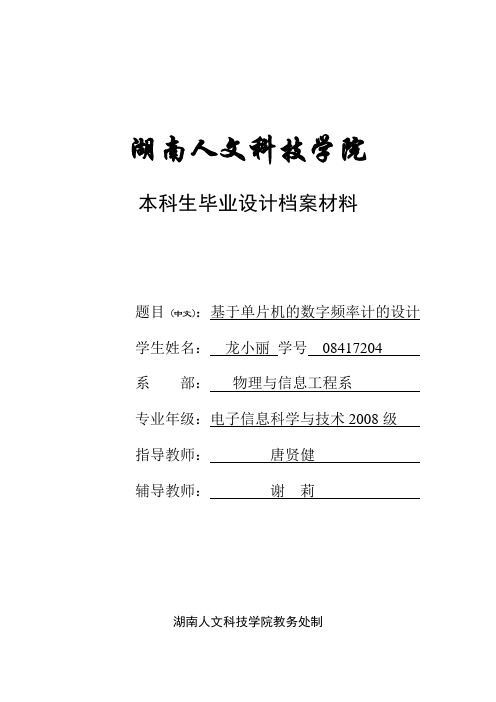 湖南人文科技学院

本科生毕业设计档案材料

题目（中文）：基于单片机的数字频率计的设计

学生姓名：龙小丽 学号 08417204

系　　部：物理与信息工程系

专业年级：电子信息科学与技术 2008 级

指导教师：唐贤健

辅导教师：谢　莉

湖南人文科技学院教务处制